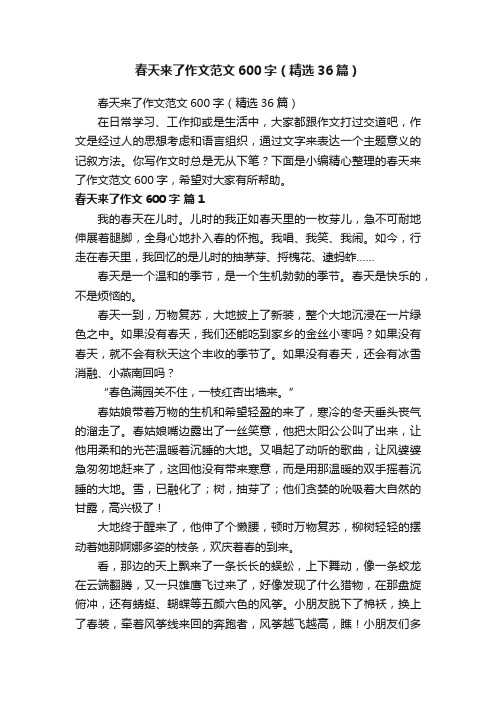 春天来了作文范文 600 字（精选 36 篇）

春天来了作文范文 600 字（精选 36 篇）

在日常学习、工作抑或是生活中，大家都跟作文打过交道吧，作文是经过人的思想考虑和语言组织，通过文字来表达一个主题意义的记叙方法。你写作文时总是无从下笔？下面是小编精心整理的春天来了作文范文 600 字，希望对大家有所帮助。

春天来了作文 600 字 篇 1

我的春天在儿时。儿时的我正如春天里的一枚芽儿，急不可耐地伸展着腿脚，全身心地扑入春的怀抱。我唱、我笑、我闹。如今，行走在春天里，我回忆的是儿时的抽茅芽、捋槐花、逮蚂蚱……

春天是一个温和的季节，是一个生机勃勃的季节。春天是快乐的，不是烦恼的。

春天一到，万物复苏，大地披上了新装，整个大地沉浸在一片绿色之中。如果没有春天，我们还能吃到家乡的金丝小枣吗？如果没有春天，就不会有秋天这个丰收的季节了。如果没有春天，还会有冰雪消融、小燕南回吗？

“春色满园关不住，一枝红杏出墙来。”

春姑娘带着万物的生机和希望轻盈的来了，寒冷的冬天垂头丧气的溜走了。春姑娘嘴边露出了一丝笑意，他把太阳公公叫了出来，让他用柔和的光芒温暖着沉睡的大地。又唱起了动听的歌曲，让风婆婆急匆匆地赶来了，这回他没有带来寒意，而是用那温暖的双手摇着沉睡的大地。雪，已融化了；树，抽芽了；他们贪婪的吮吸着大自然的甘露，高兴极了！

大地终于醒来了，他伸了个懒腰，顿时万物复苏，柳树轻轻的摆动着她那婀娜多姿的枝条，欢庆着春的到来。

看，那边的天上飘来了一条长长的蜈蚣，上下舞动，像一条蛟龙在云端翻腾，又一只雄鹰飞过来了，好像发现了什么猎物，在那盘旋俯冲，还有蜻蜓、蝴蝶等五颜六色的风筝。小朋友脱下了棉袄，换上了春装，牵着风筝线来回的奔跑者，风筝越飞越高，瞧！小朋友们多